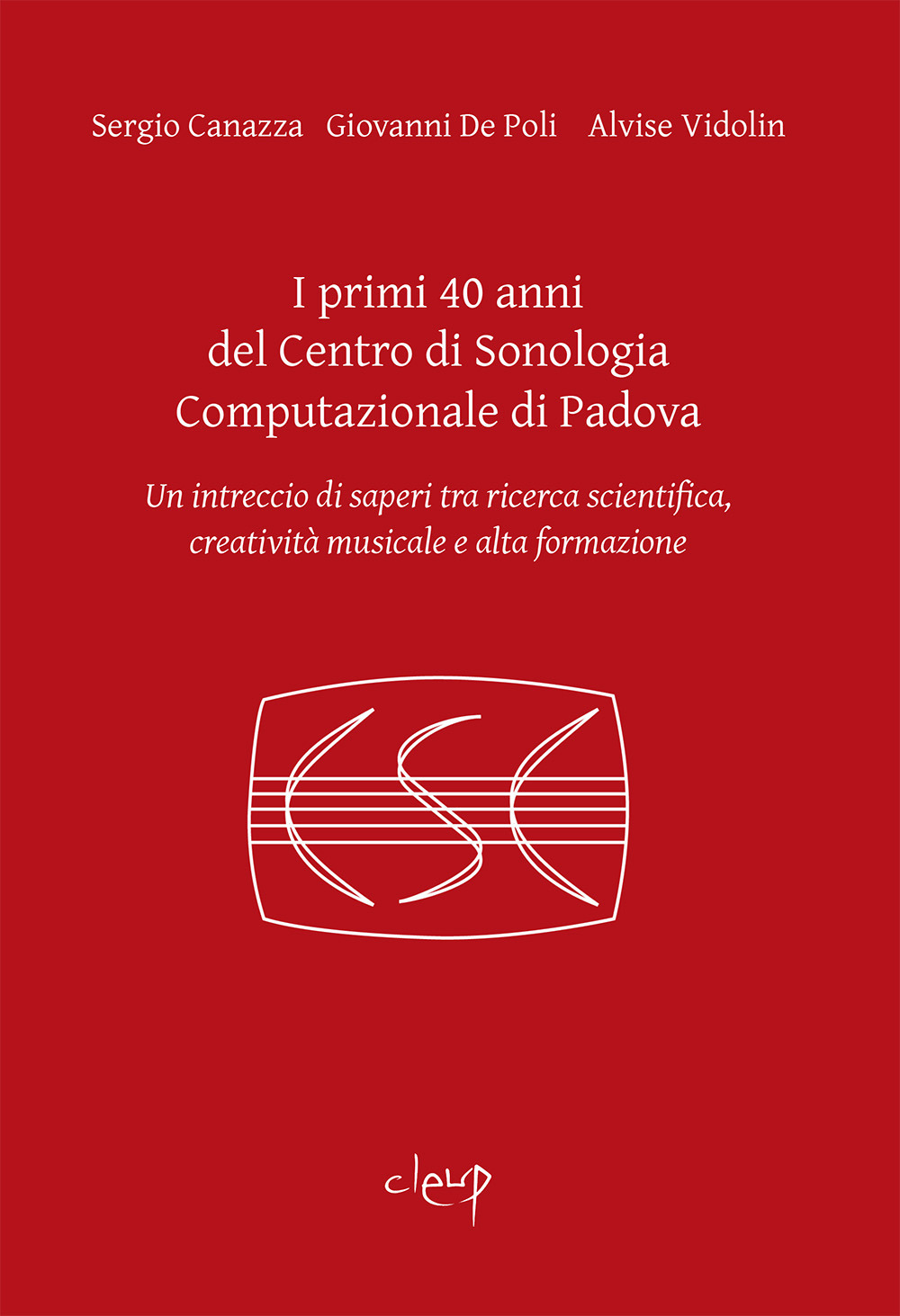 Sergio Canazza Giovanni De Poli Alvise Vidolin

I primi 40 anni del Centro di Sonologia Computazionale di Padova

Un intreccio di saperi tra ricerca scientifica, creatività musicale e alta formazione

CSC

cleup